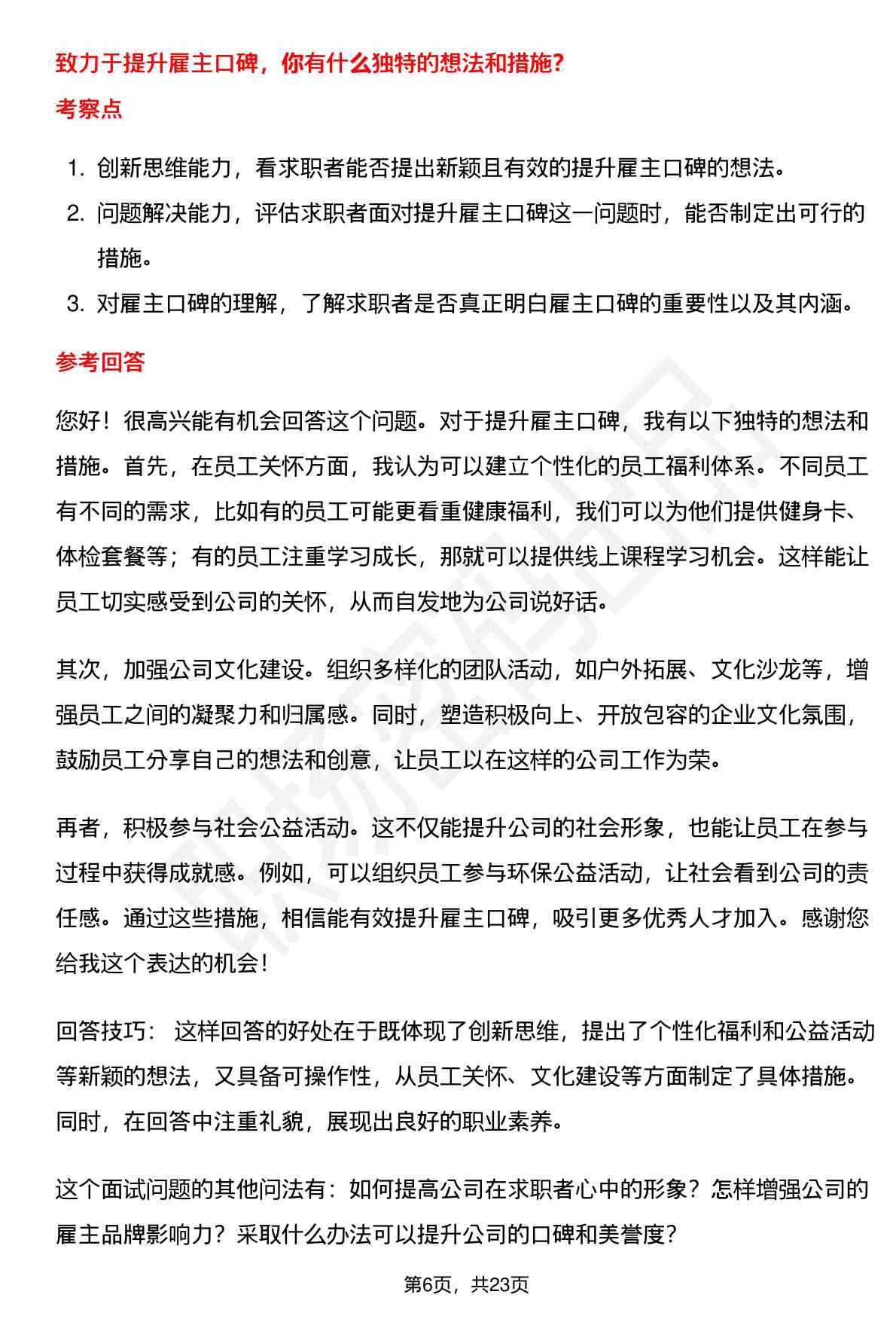 致力于提升雇主口碑，你有什么独特的想法和措施？

考察点

1. 创新思维能力，看求职者能否提出新颖且有效的提升雇主口碑的想法。
2. 问题解决能力，评估求职者面对提升雇主口碑这一问题时，能否制定出可行的措施。
3. 对雇主口碑的理解，了解求职者是否真正明白雇主口碑的重要性以及其内涵。

参考回答

您好！很高兴能有机会回答这个问题。对于提升雇主口碑，我有以下独特的想法和措施。首先，在员工关怀方面，我认为可以建立个性化的员工福利体系。不同员工有不同的需求，比如有的员工可能更看重健康福利，我们可以为他们提供健身卡、体检套餐等；有的员工注重学习成长，那就可以提供线上课程学习机会。这样能让员工切实感受到公司的关怀，从而自发地为公司说好话。

其次，加强公司文化建设。组织多样化的团队活动，如户外拓展、文化沙龙等，增强员工之间的凝聚力和归属感。同时，塑造积极向上、开放包容的企业文化氛围，鼓励员工分享自己的想法和创意，让员工以在这样的公司工作为荣。

再者，积极参与社会公益活动。这不仅能提升公司的社会形象，也能让员工在参与过程中获得成就感。例如，可以组织员工参与环保公益活动，让社会看到公司的责任感。通过这些措施，相信能有效提升雇主口碑，吸引更多优秀人才加入。感谢您给我这个表达的机会！

回答技巧： 这样回答的好处在于既体现了创新思维，提出了个性化福利和公益活动等新颖的想法，又具备可操作性，从员工关怀、文化建设等方面制定了具体措施。同时，在回答中注重礼貌，展现出良好的职业素养。

这个面试问题的其他问法有：如何提高公司在求职者心中的形象？怎样增强公司的雇主品牌影响力？采取什么办法可以提升公司的口碑和美誉度？

第6页，共23页